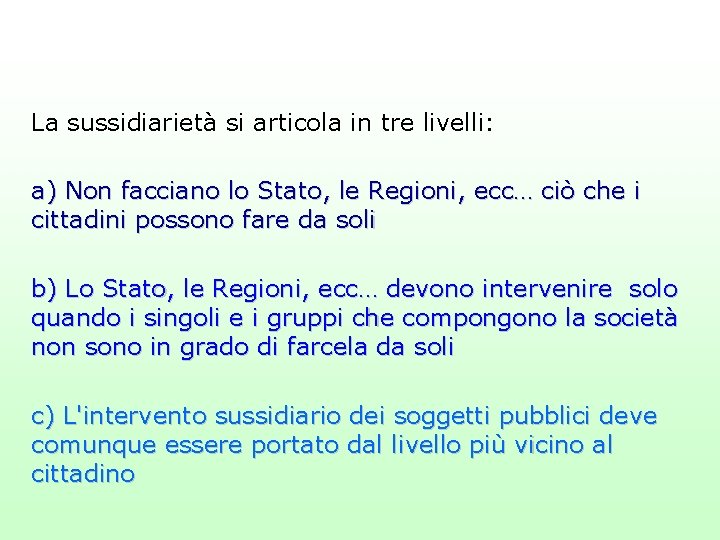 La sussidiarietà si articola in tre livelli:

a) Non facciano lo Stato, le Regioni, ecc… ciò che i cittadini possono fare da soli

b) Lo Stato, le Regioni, ecc… devono intervenire solo quando i singoli e i gruppi che compongono la società non sono in grado di farcela da soli

c) L'intervento sussidiario dei soggetti pubblici deve comunque essere portato dal livello più vicino al cittadino